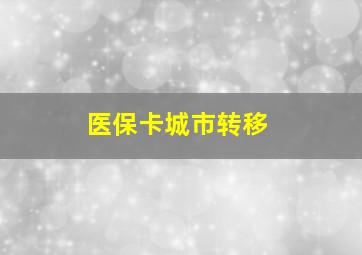 医保卡城市转移